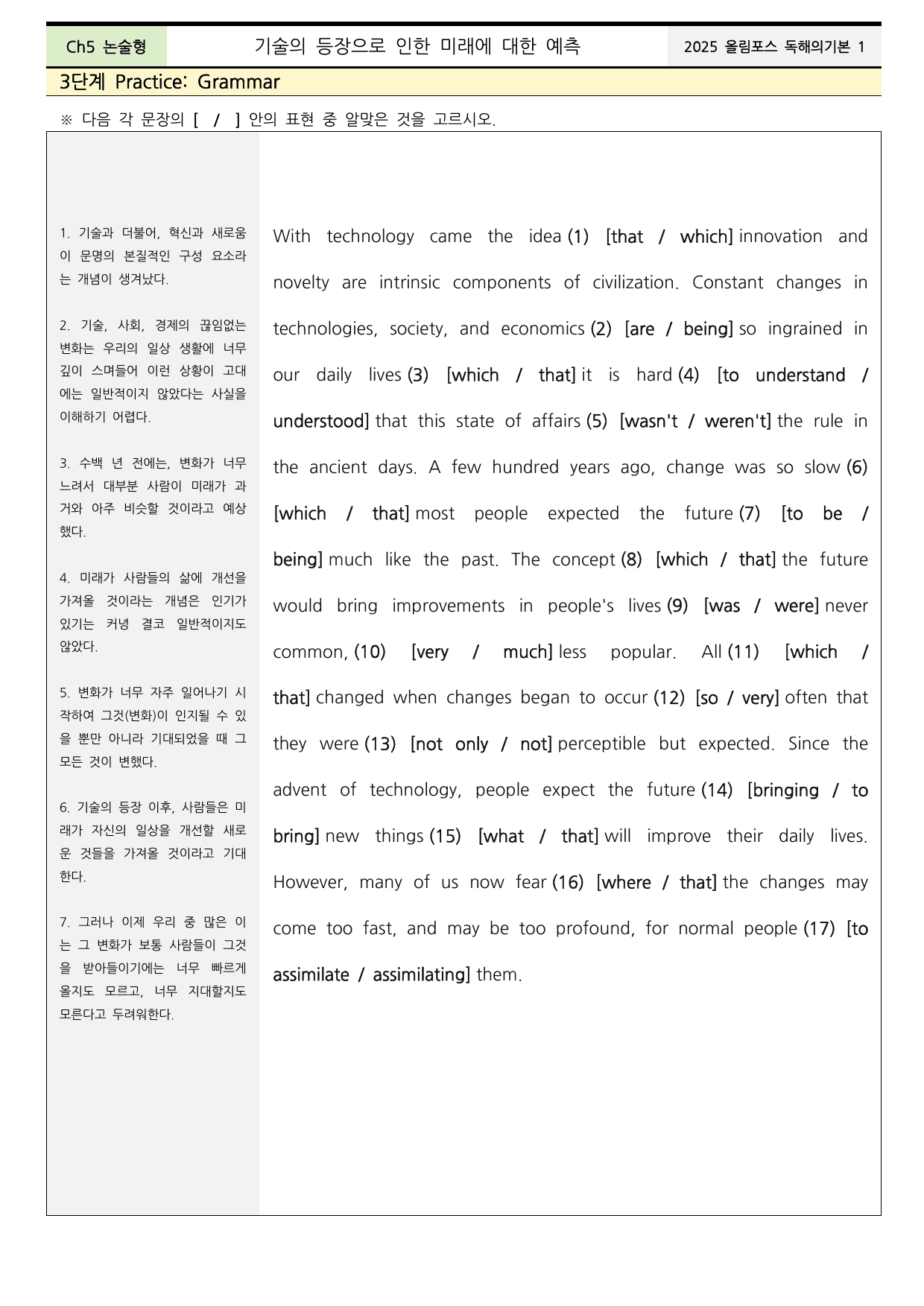 Ch5 논술형 기술의 등장으로 인한 미래에 대한 예측 2025 올림포스 독해의기본 1

3단계 Practice: Grammar

※ 다음 각 문장의 [ / ] 안의 표현 중 알맞은 것을 고르시오.

1. 기술과 더불어, 혁신과 새로움이 문명의 본질적인 구성 요소라는 개념이 생겨났다.

2. 기술, 사회, 경제의 끊임없는 변화는 우리의 일상 생활에 너무 깊이 스며들어 이런 상황이 고대에는 일반적이지 않았다는 사실을 이해하기 어렵다.

3. 수백 년 전에는, 변화가 너무 느려서 대부분 사람이 미래가 과거와 아주 비슷할 것이라고 예상했다.

4. 미래가 사람들의 삶에 개선을 가져올 것이라는 개념은 인기가 있기는 커녕 결코 일반적이지도 않았다.

5. 변화가 너무 자주 일어나기 시작하여 그것(변화)이 인지될 수 있을 뿐만 아니라 기대되었을 때 그 모든 것이 변했다.

6. 기술의 등장 이후, 사람들은 미래가 자신의 일상을 개선할 새로운 것들을 가져올 것이라고 기대한다.

7. 그러나 이제 우리 중 많은 이는 그 변화가 보통 사람들이 그것을 받아들이기에는 너무 빠르게 올지도 모르고, 너무 지대할지도 모른다고 두려워한다.

With technology came the idea (1) [that / which] innovation and novelty are intrinsic components of civilization. Constant changes in technologies, society, and economics (2) [are / being] so ingrained in our daily lives (3) [which / that] it is hard (4) [to understand / understood] that this state of affairs (5) [wasn't / weren't] the rule in the ancient days. A few hundred years ago, change was so slow (6) [which / that] most people expected the future (7) [to be / being] much like the past. The concept (8) [which / that] the future would bring improvements in people's lives (9) [was / were] never common, (10) [very / much] less popular. All (11) [which / that] changed when changes began to occur (12) [so / very] often that they were (13) [not only / not] perceptible but expected. Since the advent of technology, people expect the future (14) [bringing / to bring] new things (15) [what / that] will improve their daily lives. However, many of us now fear (16) [where / that] the changes may come too fast, and may be too profound, for normal people (17) [to assimilate / assimilating] them.